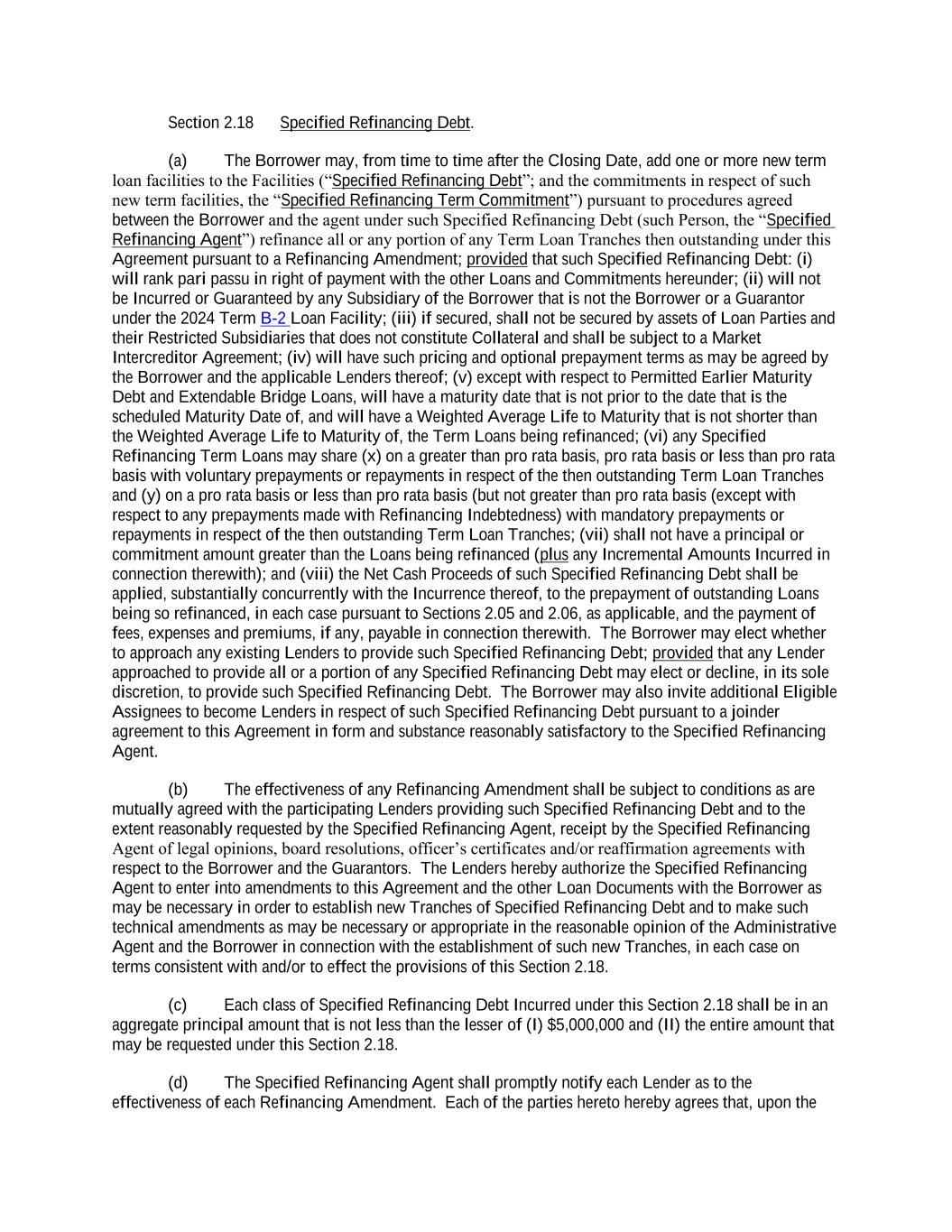 Section 2.18 Specified Refinancing Debt.

(a) The Borrower may, from time to time after the Closing Date, add one or more new term loan facilities to the Facilities (“Specified Refinancing Debt”; and the commitments in respect of such new term facilities, the “Specified Refinancing Term Commitment”) pursuant to procedures agreed between the Borrower and the agent under such Specified Refinancing Debt (such Person, the “Specified Refinancing Agent”) refinance all or any portion of any Term Loan Tranches then outstanding under this Agreement pursuant to a Refinancing Amendment; provided that such Specified Refinancing Debt: (i) will rank pari passu in right of payment with the other Loans and Commitments hereunder; (ii) will not be Incurred or Guaranteed by any Subsidiary of the Borrower that is not the Borrower or a Guarantor under the 2024 Term B-2 Loan Facility; (iii) if secured, shall not be secured by assets of Loan Parties and their Restricted Subsidiaries that does not constitute Collateral and shall be subject to a Market Intercreditor Agreement; (iv) will have such pricing and optional prepayment terms as may be agreed by the Borrower and the applicable Lenders thereof; (v) except with respect to Permitted Earlier Maturity Debt and Extendable Bridge Loans, will have a maturity date that is not prior to the date that is the scheduled Maturity Date of, and will have a Weighted Average Life to Maturity that is not shorter than the Weighted Average Life to Maturity of, the Term Loans being refinanced; (vi) any Specified Refinancing Term Loans may share (x) on a greater than pro rata basis, pro rata basis or less than pro rata basis with voluntary prepayments or repayments in respect of the then outstanding Term Loan Tranches and (y) on a pro rata basis or less than pro rata basis (but not greater than pro rata basis (except with respect to any prepayments made with Refinancing Indebtedness) with mandatory prepayments or repayments in respect of the then outstanding Term Loan Tranches; (vii) shall not have a principal or commitment amount greater than the Loans being refinanced (plus any Incremental Amounts Incurred in connection therewith); and (viii) the Net Cash Proceeds of such Specified Refinancing Debt shall be applied, substantially concurrently with the Incurrence thereof, to the prepayment of outstanding Loans being so refinanced, in each case pursuant to Sections 2.05 and 2.06, as applicable, and the payment of fees, expenses and premiums, if any, payable in connection therewith. The Borrower may elect whether to approach any existing Lenders to provide such Specified Refinancing Debt; provided that any Lender approached to provide all or a portion of any Specified Refinancing Debt may elect or decline, in its sole discretion, to provide such Specified Refinancing Debt. The Borrower may also invite additional Eligible Assignees to become Lenders in respect of such Specified Refinancing Debt pursuant to a joinder agreement to this Agreement in form and substance reasonably satisfactory to the Specified Refinancing Agent.

(b) The effectiveness of any Refinancing Amendment shall be subject to conditions as are mutually agreed with the participating Lenders providing such Specified Refinancing Debt and to the extent reasonably requested by the Specified Refinancing Agent, receipt by the Specified Refinancing Agent of legal opinions, board resolutions, officer’s certificates and/or reaffirmation agreements with respect to the Borrower and the Guarantors. The Lenders hereby authorize the Specified Refinancing Agent to enter into amendments to this Agreement and the other Loan Documents with the Borrower as may be necessary in order to establish new Tranches of Specified Refinancing Debt and to make such technical amendments as may be necessary or appropriate in the reasonable opinion of the Administrative Agent and the Borrower in connection with the establishment of such new Tranches, in each case on terms consistent with and/or to effect the provisions of this Section 2.18.

(c) Each class of Specified Refinancing Debt Incurred under this Section 2.18 shall be in an aggregate principal amount that is not less than the lesser of (I) $5,000,000 and (II) the entire amount that may be requested under this Section 2.18.

(d) The Specified Refinancing Agent shall promptly notify each Lender as to the effectiveness of each Refinancing Amendment. Each of the parties hereto hereby agrees that, upon the